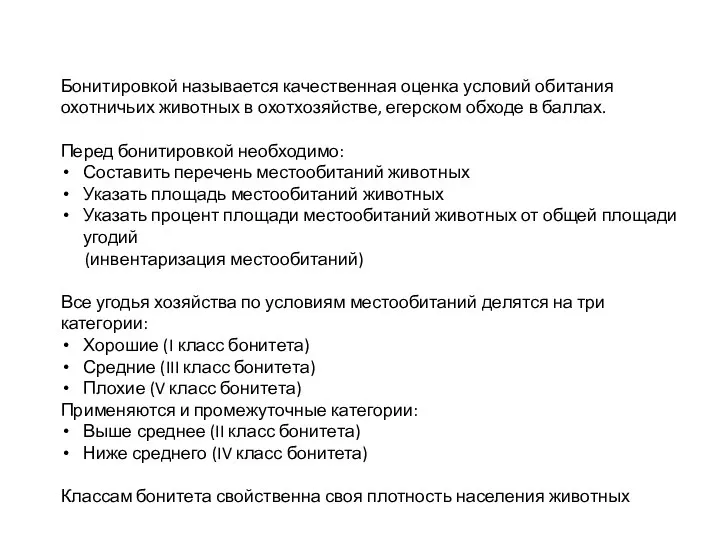 Бонитировкой называется качественная оценка условий обитания охотничьих животных в охотхозяйстве, егерском обходе в баллах.

Перед бонитировкой необходимо:
• Составить перечень местообитаний животных
• Указать площадь местообитаний животных
• Указать процент площади местообитаний животных от общей площади угодий
(инвентаризация местообитаний)

Все угодья хозяйства по условиям местообитаний делятся на три категории:
• Хорошие (I класс бонитета)
• Средние (III класс бонитета)
• Плохие (V класс бонитета)
Применяются и промежуточные категории:
• Выше среднее (II класс бонитета)
• Ниже среднего (IV класс бонитета)

Классам бонитета свойственна своя плотность населения животных